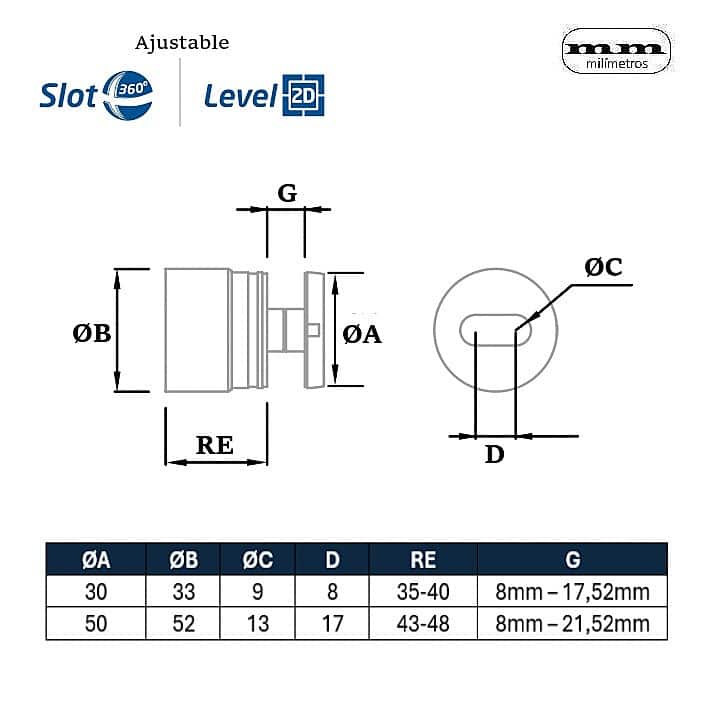 Ajustable

Slot 360°

Level 2D

mm
milímetros

G

ØB

ØA

RE

ØC

D

| ØA | ØB | ØC | D | RE | G |
|---|---|---|---|---|---|
| 30 | 33 | 9 | 8 | 35-40 | 8mm – 17,52mm |
| 50 | 52 | 13 | 17 | 43-48 | 8mm – 21,52mm |